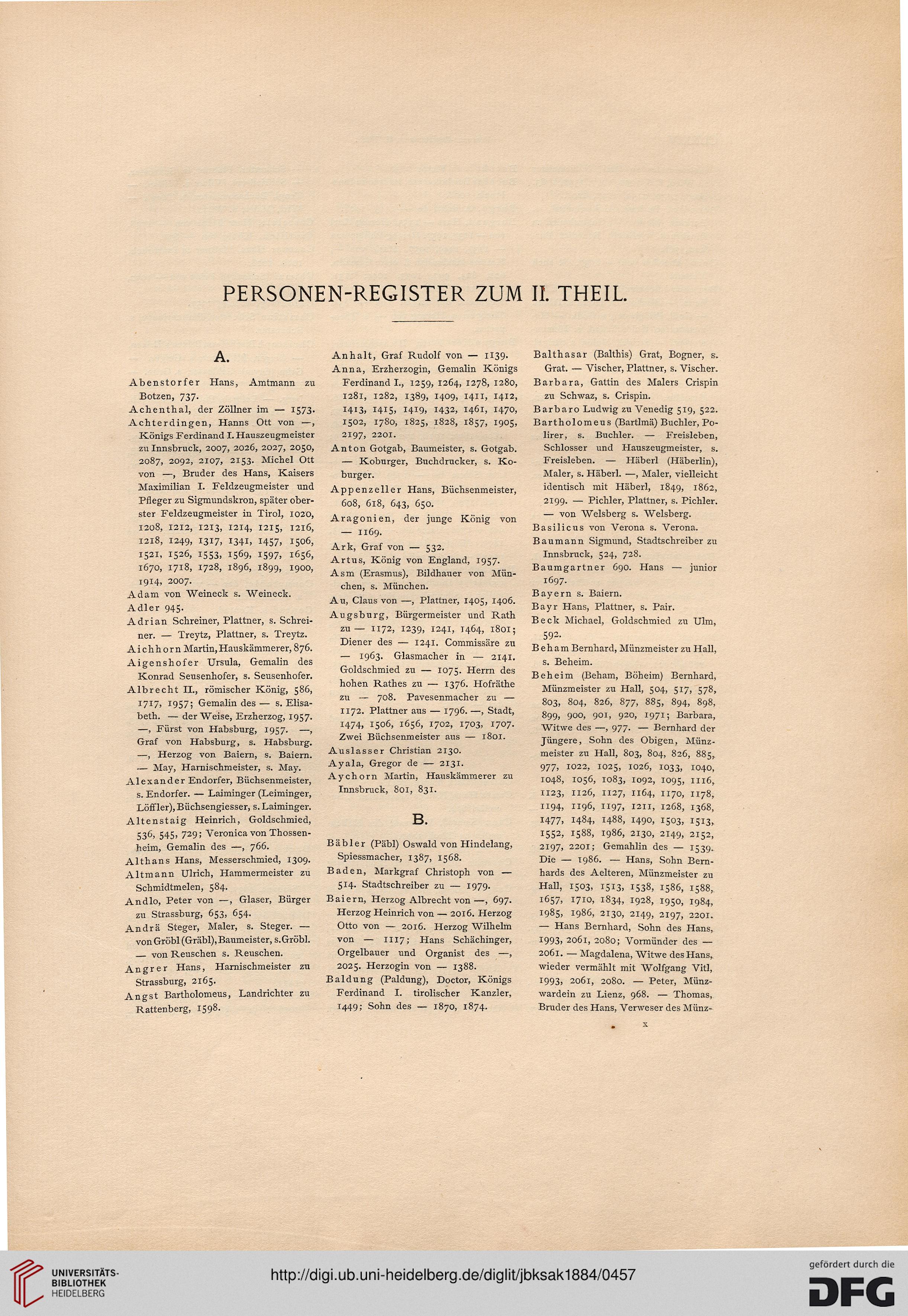 PERSONEN-REGISTER ZUM II. THEIL.

A.

Abenstorfer Hans, Amtmann zu Botzen, 737.

Achenthal, der Zöllner im — 1573.

Achterdingen, Hanns Ott von —, Königs Ferdinand I. Hauszeugmeister zu Innsbruck, 2007, 2026, 2027, 2050, 2087, 2092, 2107, 2153. Michel Ott von —, Bruder des Hans, Kaisers Maximilian I. Feldzeugmeister und Pfleger zu Sigmundskron, später oberster Feldzeugmeister in Tirol, 1020, 1208, 1212, 1213, 1214, 1215, 1216, 1218, 1249, 1317, 1341, 1457, 1506, 1521, 1526, 1553, 1569, 1597, 1656, 1670, 1718, 1728, 1896, 1899, 1900, 1914, 2007.

Adam von Weineck s. Weineck.

Adler 945.

Adrian Schreiner, Plattner, s. Schreiner. — Treytz, Plattner, s. Treytz.

Aichhorn Martin, Hauskämmerer, 876.

Aigenshofer Ursula, Gemalin des Konrad Seusenhofer, s. Seusenhofer.

Albrecht II., römischer König, 586, 1717, 1957; Gemalin des — s. Elisabeth. — der Weise, Erzherzog, 1957. —, Fürst von Habsburg, 1957. —, Graf von Habsburg, s. Habsburg. —, Herzog von Baiern, s. Baiern. — May, Harnischmeister, s. May.

Alexander Endorfer, Büchsenmeister, s. Endorfer. — Laiminger (Leiminger, Löffler), Büchsengiesser, s. Laiminger.

Altenstaig Heinrich, Goldschmied, 536, 545, 729; Veronica von Thossenheim, Gemalin des —, 766.

Althans Hans, Messerschmied, 1309.

Altmann Ulrich, Hammermeister zu Schmidtmelen, 584.

Andlo, Peter von —, Glaser, Bürger zu Strassburg, 653, 654.

Andrä Steger, Maler, s. Steger. — von Gröbl (Gräbl), Baumeister, s. Gröbl. — von Reuschen s. Reuschen.

Angrer Hans, Harnischmeister zu Strassburg, 2165.

Angst Bartholomeus, Landrichter zu Rattenberg, 1598.

Anhalt, Graf Rudolf von — 1139.

Anna, Erzherzogin, Gemalin Königs Ferdinand I., 1259, 1264, 1278, 1280, 1281, 1282, 1389, 1409, 1411, 1412, 1413, 1415, 1419, 1432, 1461, 1470, 1502, 1780, 1825, 1828, 1857, 1905, 2197, 2201.

Anton Gotgab, Baumeister, s. Gotgab. — Koburger, Buchdrucker, s. Koburger.

Appenzeller Hans, Büchsenmeister, 608, 618, 643, 650.

Aragonien, der junge König von — 1169.

Ark, Graf von — 532.

Artus, König von England, 1957.

Asm (Erasmus), Bildhauer von München, s. München.

Au, Claus von —, Plattner, 1405, 1406.

Augsburg, Bürgermeister und Rath zu — 1172, 1239, 1241, 1464, 1801; Diener des — 1241. Commissäre zu — 1963. Glasmacher in — 2141. Goldschmied zu — 1075. Herrn des hohen Rathes zu — 1376. Hofräthe zu — 708. Pavesenmacher zu — 1172. Plattner aus — 1796. —, Stadt, 1474, 1506, 1656, 1702, 1703, 1707. Zwei Büchsenmeister aus — 1801.

Auslasser Christian 2130.

Ayala, Gregor de — 2131.

Aychorn Martin, Hauskämmerer zu Innsbruck, 801, 831.

B.

Bäbler (Päbl) Oswald von Hindelang, Spiessmacher, 1387, 1568.

Baden, Markgraf Christoph von — 514. Stadtschreiber zu — 1979.

Baiern, Herzog Albrecht von —, 697. Herzog Heinrich von — 2016. Herzog Otto von — 2016. Herzog Wilhelm von — 1117; Hans Schächinger, Orgelbauer und Organist des —, 2025. Herzogin von — 1388.

Baldung (Paldung), Doctor, Königs Ferdinand I. tirolischer Kanzler, 1449; Sohn des — 1870, 1874.

Balthasar (Balthis) Grat, Bogner, s. Grat. — Vischer, Plattner, s. Vischer.

Barbara, Gattin des Malers Crispin zu Schwaz, s. Crispin.

Barbaro Ludwig zu Venedig 519, 522.

Bartholomeus (Bartlmä) Buchler, Polirer, s. Buchler. — Freisleben, Schlosser und Hauszeugmeister, s. Freisleben. — Häberl (Häberlin), Maler, s. Häberl. —, Maler, vielleicht identisch mit Häberl, 1849, 1862, 2199. — Pichler, Plattner, s. Pichler. — von Welsberg s. Welsberg.

Basilicus von Verona s. Verona.

Baumann Sigmund, Stadtschreiber zu Innsbruck, 524, 728.

Baumgartner 690. Hans — junior 1697.

Bayern s. Baiern.

Bayr Hans, Plattner, s. Pair.

Beck Michael, Goldschmied zu Ulm, 592.

Beham Bernhard, Münzmeister zu Hall, s. Beheim.

Beheim (Beham, Böheim) Bernhard, Münzmeister zu Hall, 504, 517, 578, 803, 804, 826, 877, 885, 894, 898, 899, 900, 901, 920, 1971; Barbara, Witwe des —, 977. — Bernhard der Jüngere, Sohn des Obigen, Münzmeister zu Hall, 803, 804, 826, 885, 977, 1022, 1025, 1026, 1033, 1040, 1048, 1056, 1083, 1092, 1095, 1116, 1123, 1126, 1127, 1164, 1170, 1178, 1194, 1196, 1197, 1211, 1268, 1368, 1477, 1484, 1488, 1490, 1503, 1513, 1552, 1588, 1986, 2130, 2149, 2152, 2197, 2201; Gemahlin des — 1539. Die — 1986. — Hans, Sohn Bernhards des Aelteren, Münzmeister zu Hall, 1503, 1513, 1538, 1586, 1588, 1657, 1710, 1834, 1928, 1950, 1984, 1985, 1986, 2130, 2149, 2197, 2201. — Hans Bernhard, Sohn des Hans, 1993, 2061, 2080; Vormünder des — 2061. — Magdalena, Witwe des Hans, wieder vermählt mit Wolfgang Vitl, 1993, 2061, 2080. — Peter, Münzwardein zu Lienz, 968. — Thomas, Bruder des Hans, Verweser des Münz-

x

UNIVERSITÄTS-BIBLIOTHEK HEIDELBERG

http://digi.ub.uni-heidelberg.de/diglit/jbksak1884/0457

gefördert durch die DFG